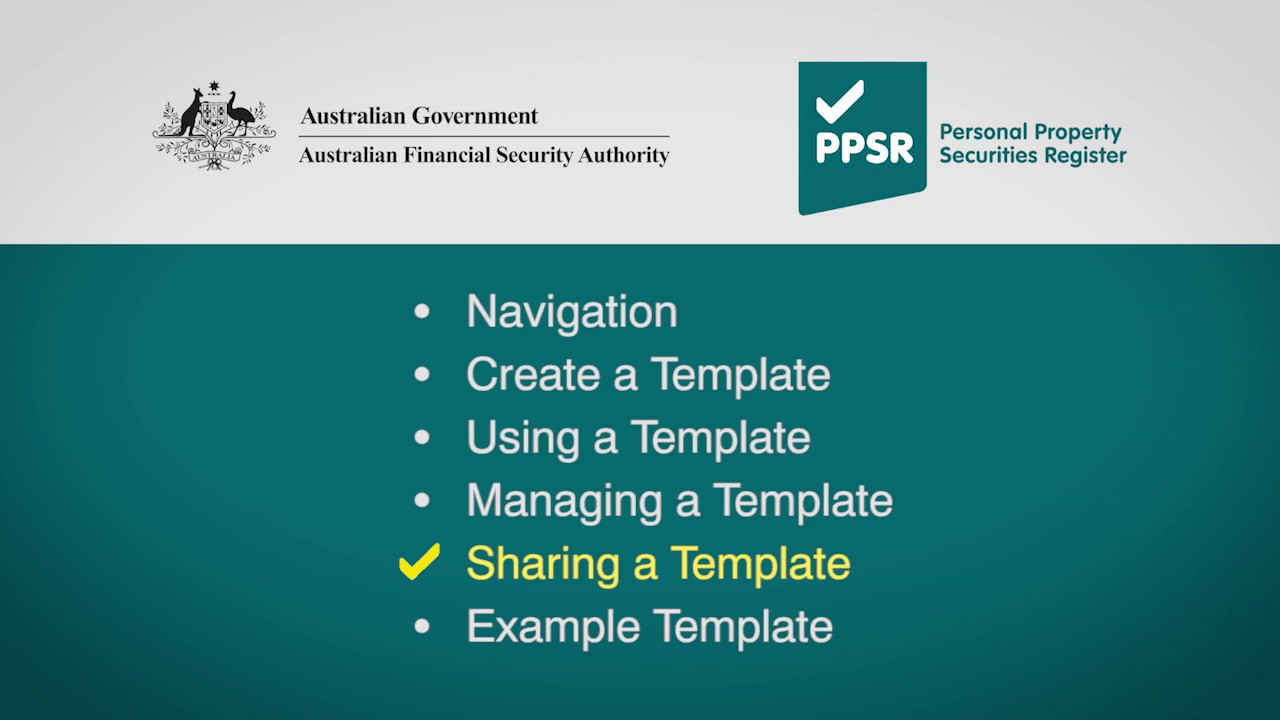 AUSTRALIA

Australian Government

Australian Financial Security Authority

PPSR

Personal Property Securities Register

• Navigation
• Create a Template
• Using a Template
• Managing a Template
✓ Sharing a Template
• Example Template